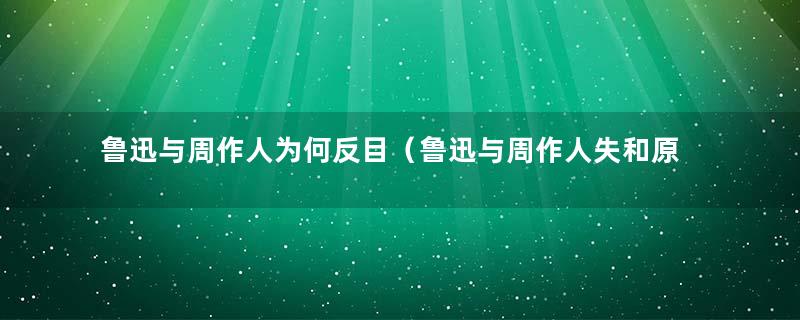 鲁迅与周作人为何反目（鲁迅与周作人失和原